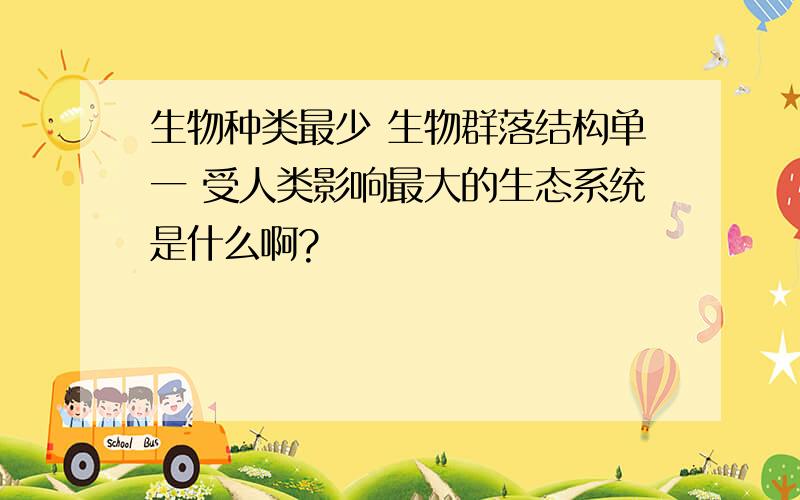 生物种类最少 生物群落结构单一 受人类影响最大的生态系统是什么啊?

5

9

School Bus